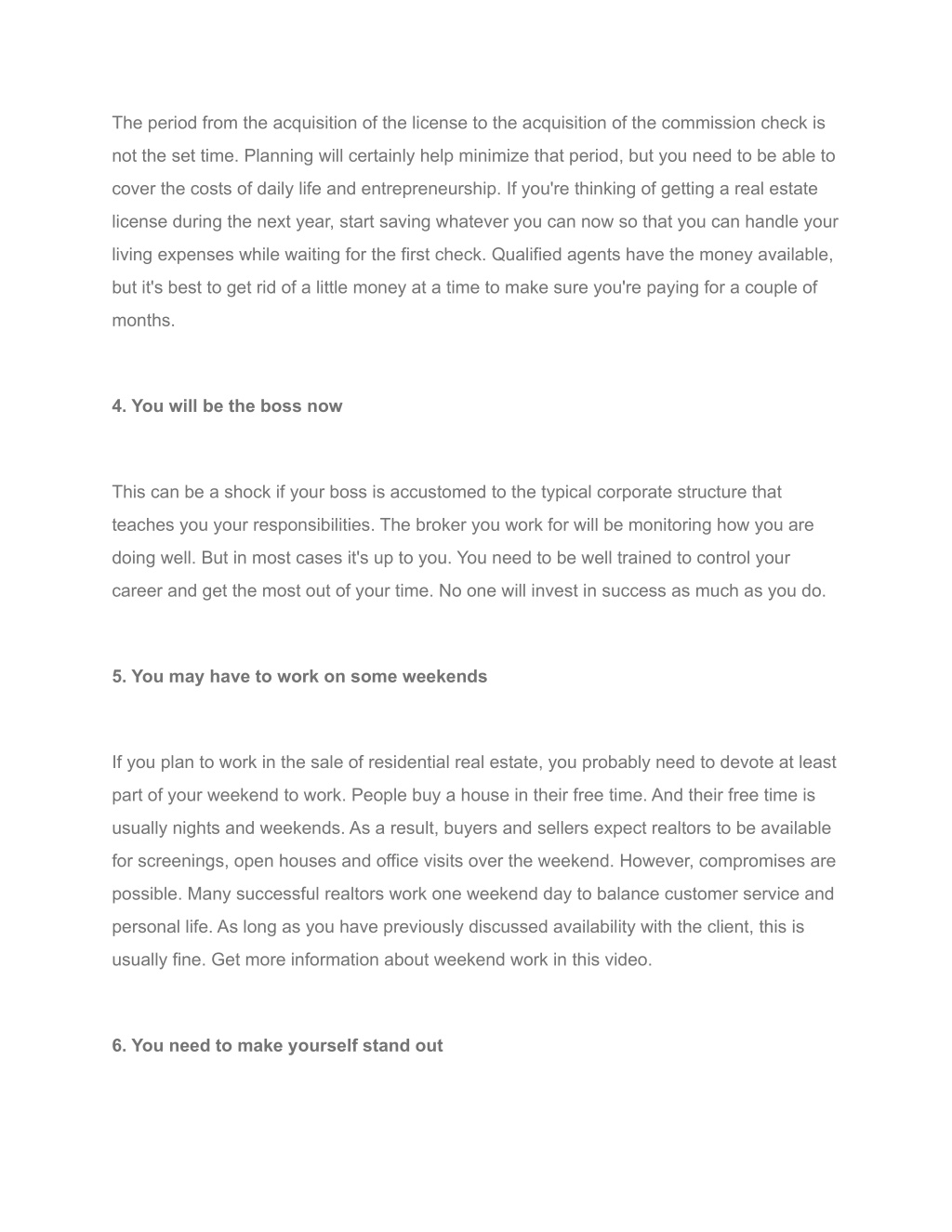 The period from the acquisition of the license to the acquisition of the commission check is not the set time. Planning will certainly help minimize that period, but you need to be able to cover the costs of daily life and entrepreneurship. If you're thinking of getting a real estate license during the next year, start saving whatever you can now so that you can handle your living expenses while waiting for the first check. Qualified agents have the money available, but it's best to get rid of a little money at a time to make sure you're paying for a couple of months.

4. You will be the boss now

This can be a shock if your boss is accustomed to the typical corporate structure that teaches you your responsibilities. The broker you work for will be monitoring how you are doing well. But in most cases it's up to you. You need to be well trained to control your career and get the most out of your time. No one will invest in success as much as you do.

5. You may have to work on some weekends

If you plan to work in the sale of residential real estate, you probably need to devote at least part of your weekend to work. People buy a house in their free time. And their free time is usually nights and weekends. As a result, buyers and sellers expect realtors to be available for screenings, open houses and office visits over the weekend. However, compromises are possible. Many successful realtors work one weekend day to balance customer service and personal life. As long as you have previously discussed availability with the client, this is usually fine. Get more information about weekend work in this video.

6. You need to make yourself stand out